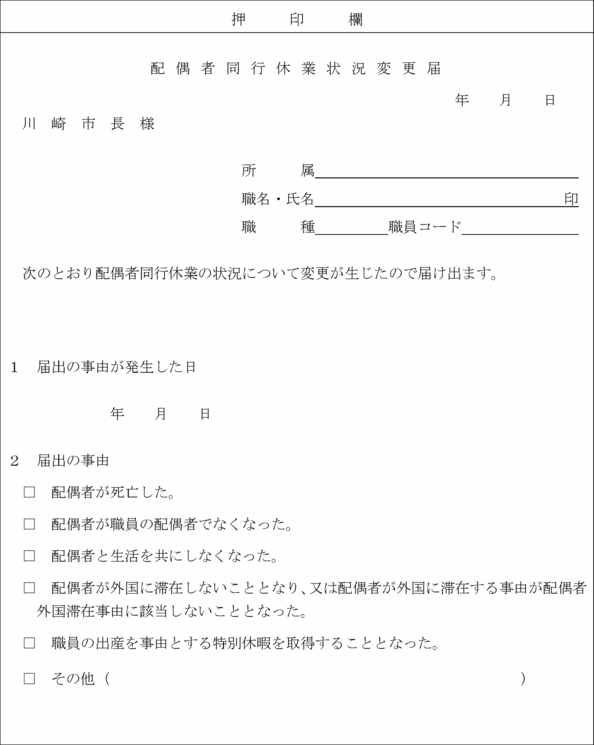 押　印　欄

配偶者同行休業状況変更届

年　月　日

川崎市長様

所　属

職名・氏名　印

職　種　職員コード

次のとおり配偶者同行休業の状況について変更が生じたので届け出ます。

1　届出の事由が発生した日

年　月　日

2　届出の事由

□　配偶者が死亡した。

□　配偶者が職員の配偶者でなくなった。

□　配偶者と生活を共にしなくなった。

□　配偶者が外国に滞在しないこととなり、又は配偶者が外国に滞在する事由が配偶者外国滞在事由に該当しないこととなった。

□　職員の出産を事由とする特別休暇を取得することとなった。

□　その他（　）